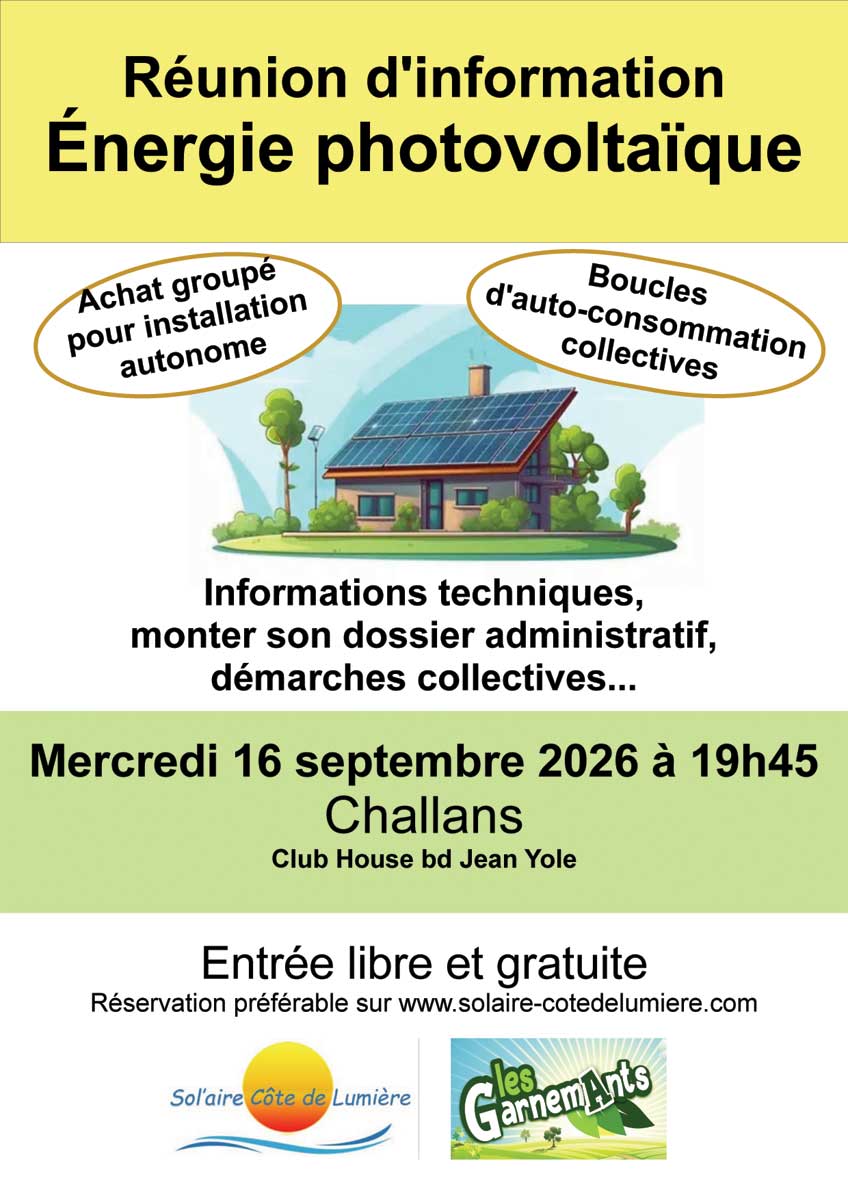 Réunion d'information
Énergie photovoltaïque

Achat groupé pour installation autonome

Boucles d'auto-consommation collectives

Informations techniques, monter son dossier administratif, démarches collectives...

Mercredi 16 septembre 2026 à 19h45
Challans
Club House bd Jean Yole

Entrée libre et gratuite
Réservation préférable sur www.solaire-cotedelumiere.com

Sol'aire Côte de Lumière

les GarnemAnts